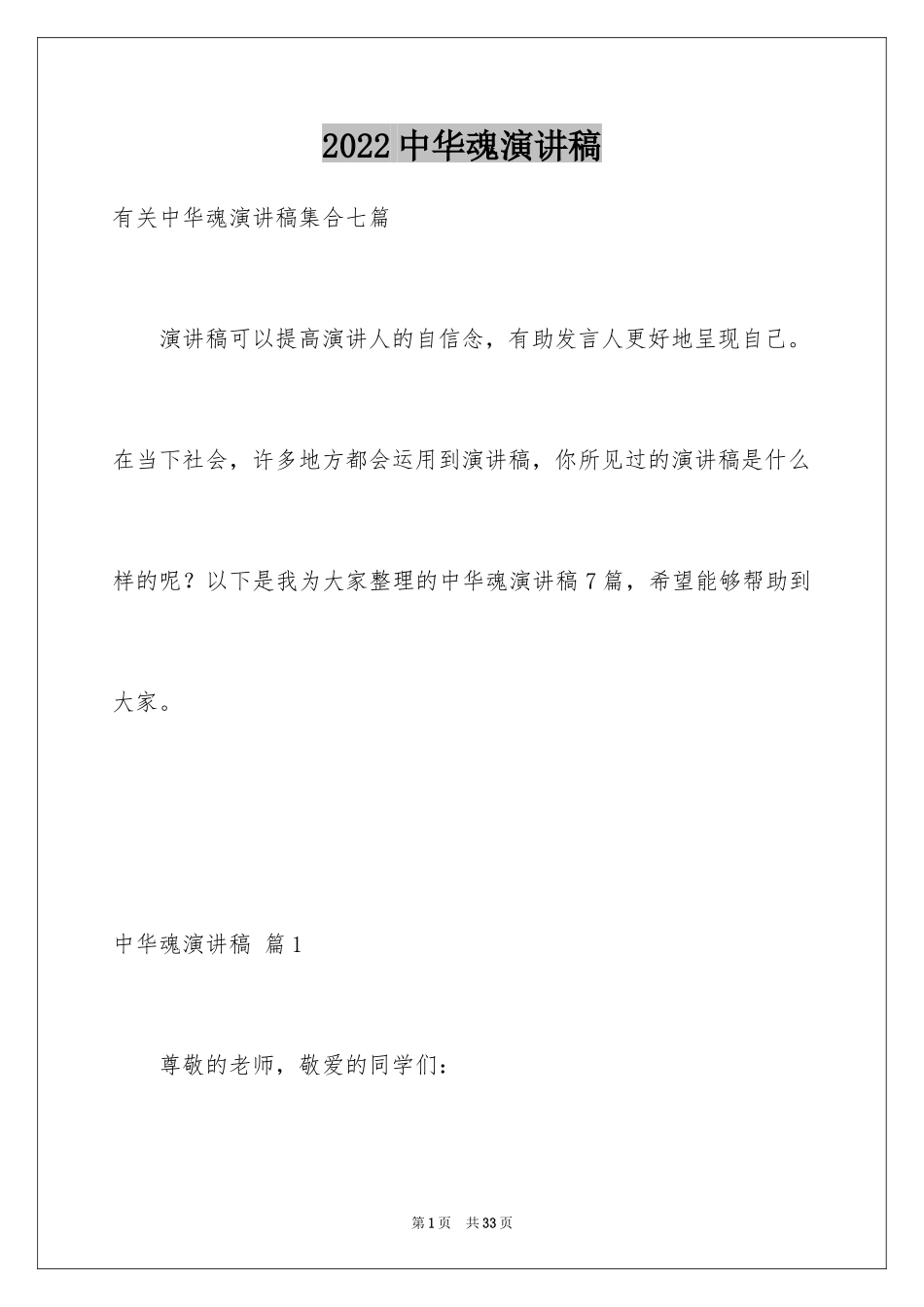 2022 中华魂演讲稿

有关中华魂演讲稿集合七篇

演讲稿可以提高演讲人的自信念，有助发言人更好地呈现自己。在当下社会，许多地方都会运用到演讲稿，你所见过的演讲稿是什么样的呢？以下是我为大家整理的中华魂演讲稿 7 篇，希望能够帮助到大家。

中华魂演讲稿 篇 1

尊敬的老师，敬爱的同学们：

第 1 页 共 33 页